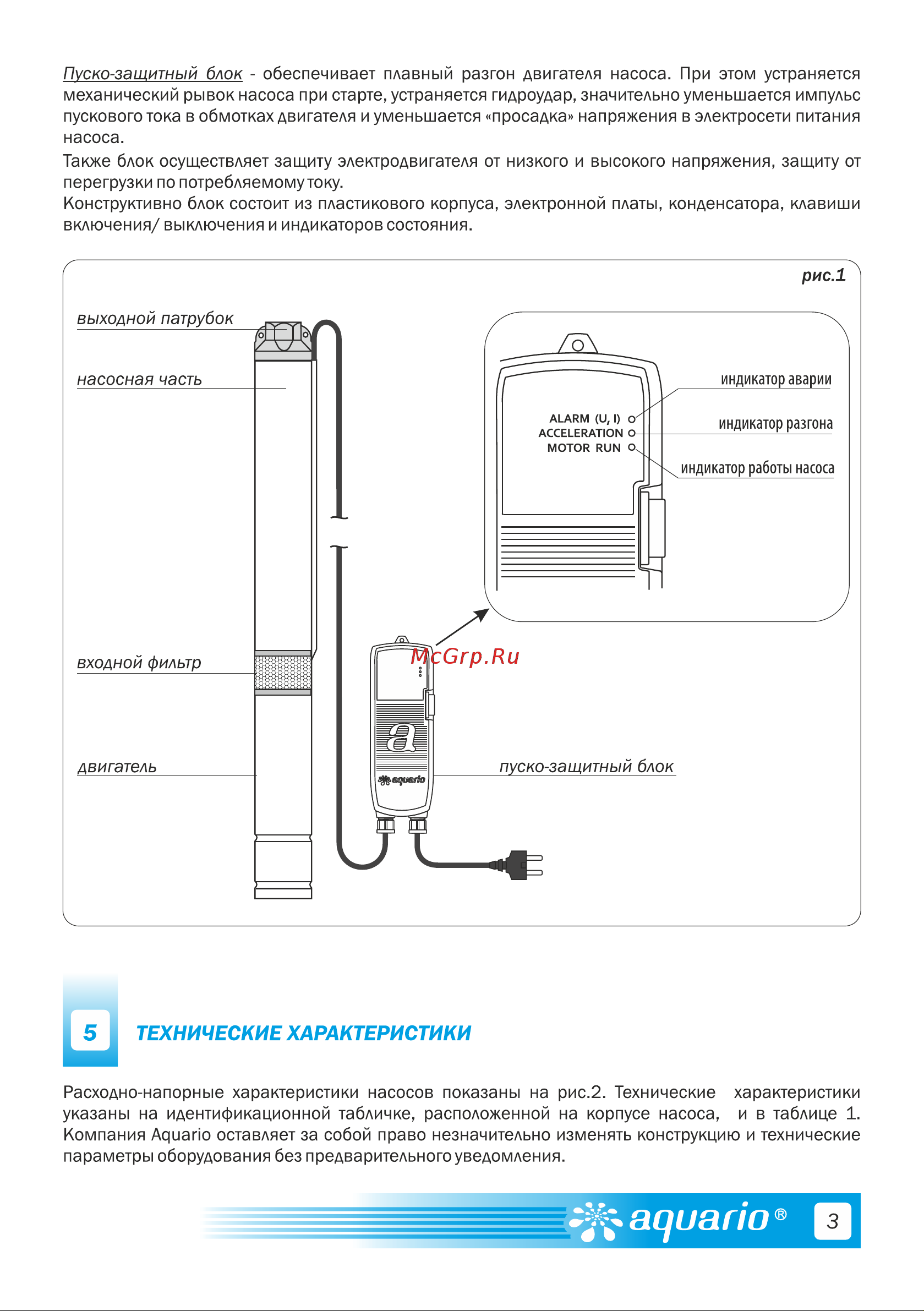 Пуско-защитный блок - обеспечивает плавный разгон двигателя насоса. При этом устраняется механический рывок насоса при старте, устраняется гидроудар, значительно уменьшается импульс пускового тока в обмотках двигателя и уменьшается «просадка» напряжения в электросети питания насоса.
Также блок осуществляет защиту электродвигателя от низкого и высокого напряжения, защиту от перегрузки по потребляемому току.
Конструктивно блок состоит из пластикового корпуса, электронной платы, конденсатора, клавиши включения/ выключения и индикаторов состояния.

рис.1

выходной патрубок
насосная часть
входной фильтр
двигатель

ALARM (U, I)
ACCELERATION
MOTOR RUN

индикатор аварии
индикатор разгона
индикатор работы насоса

McGrp.Ru

a
aquario

пуско-защитный блок

5 ТЕХНИЧЕСКИЕ ХАРАКТЕРИСТИКИ

Расходно-напорные характеристики насосов показаны на рис.2. Технические характеристики указаны на идентификационной табличке, расположенной на корпусе насоса, и в таблице 1. Компания Aquario оставляет за собой право незначительно изменять конструкцию и технические параметры оборудования без предварительного уведомления.

aquario®
3